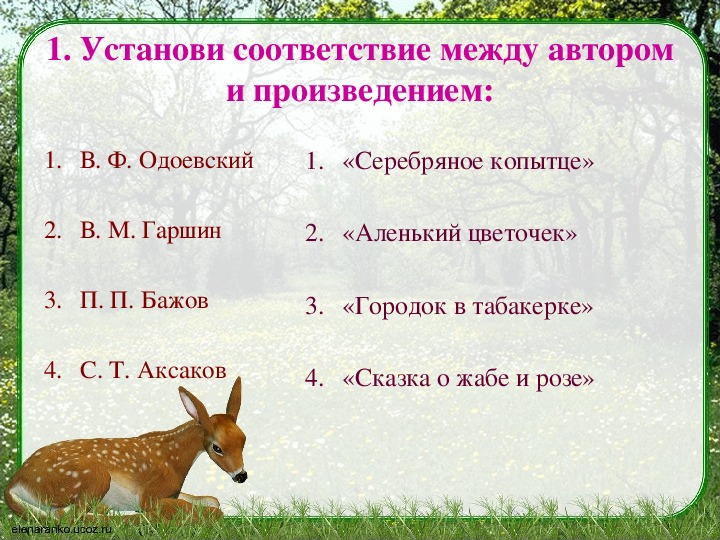 1. Установи соответствие между автором и произведением:

1. В. Ф. Одоевский
2. В. М. Гаршин
3. П. П. Бажов
4. С. Т. Аксаков

1. «Серебряное копытце»
2. «Аленький цветочек»
3. «Городок в табакерке»
4. «Сказка о жабе и розе»

elenaranko.ucoz.ru